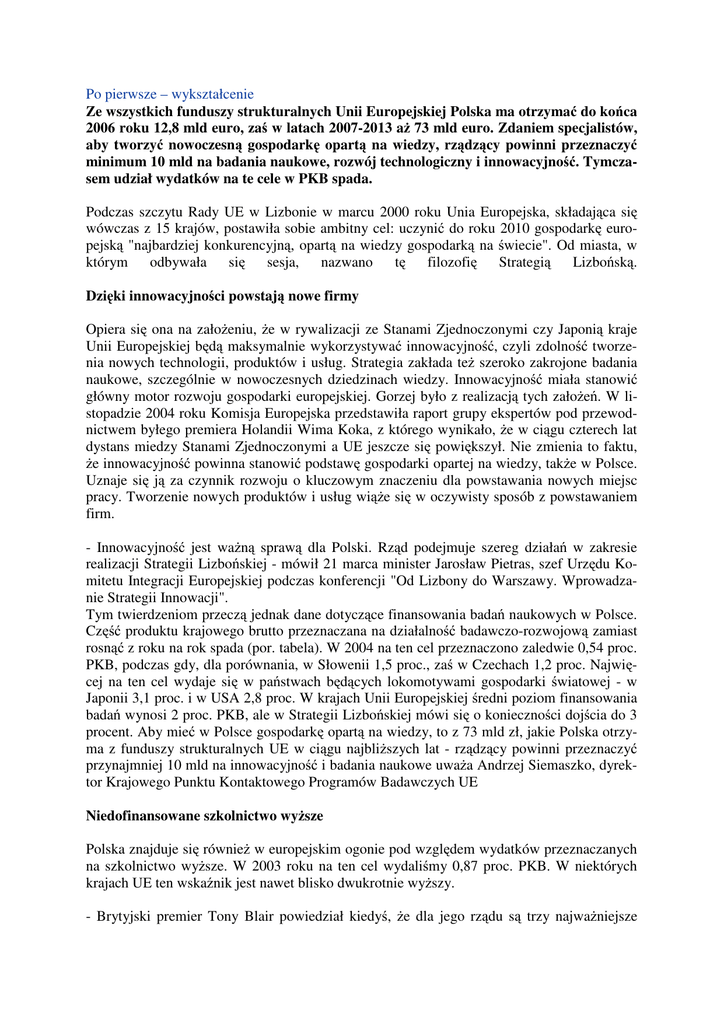 Po pierwsze – wykształcenie
Ze wszystkich funduszy strukturalnych Unii Europejskiej Polska ma otrzymać do końca 2006 roku 12,8 mld euro, zaś w latach 2007-2013 aż 73 mld euro. Zdaniem specjalistów, aby tworzyć nowoczesną gospodarkę opartą na wiedzy, rządzący powinni przeznaczyć minimum 10 mld na badania naukowe, rozwój technologiczny i innowacyjność. Tymczasem udział wydatków na te cele w PKB spada.

Podczas szczytu Rady UE w Lizbonie w marcu 2000 roku Unia Europejska, składająca się wówczas z 15 krajów, postawiła sobie ambitny cel: uczynić do roku 2010 gospodarkę europejską "najbardziej konkurencyjną, opartą na wiedzy gospodarką na świecie". Od miasta, w którym odbywała się sesja, nazwano tę filozofię Strategią Lizbońską.

Dzięki innowacyjności powstają nowe firmy

Opiera się ona na założeniu, że w rywalizacji ze Stanami Zjednoczonymi czy Japonią kraje Unii Europejskiej będą maksymalnie wykorzystywać innowacyjność, czyli zdolność tworzenia nowych technologii, produktów i usług. Strategia zakłada też szeroko zakrojone badania naukowe, szczególnie w nowoczesnych dziedzinach wiedzy. Innowacyjność miała stanowić główny motor rozwoju gospodarki europejskiej. Gorzej było z realizacją tych założeń. W listopadzie 2004 roku Komisja Europejska przedstawiła raport grupy ekspertów pod przewodnictwem byłego premiera Holandii Wima Koka, z którego wynikało, że w ciągu czterech lat dystans miedzy Stanami Zjednoczonymi a UE jeszcze się powiększył. Nie zmienia to faktu, że innowacyjność powinna stanowić podstawę gospodarki opartej na wiedzy, także w Polsce. Uznaje się ją za czynnik rozwoju o kluczowym znaczeniu dla powstawania nowych miejsc pracy. Tworzenie nowych produktów i usług wiąże się w oczywisty sposób z powstawaniem firm.

- Innowacyjność jest ważną sprawą dla Polski. Rząd podejmuje szereg działań w zakresie realizacji Strategii Lizbońskiej - mówił 21 marca minister Jarosław Pietras, szef Urzędu Komitetu Integracji Europejskiej podczas konferencji "Od Lizbony do Warszawy. Wprowadzanie Strategii Innowacji".
Tym twierdzeniom przeczą jednak dane dotyczące finansowania badań naukowych w Polsce. Część produktu krajowego brutto przeznaczana na działalność badawczo-rozwojową zamiast rosnąć z roku na rok spada (por. tabela). W 2004 na ten cel przeznaczono zaledwie 0,54 proc. PKB, podczas gdy, dla porównania, w Słowenii 1,5 proc., zaś w Czechach 1,2 proc. Najwięcej na ten cel wydaje się w państwach będących lokomotywami gospodarki światowej - w Japonii 3,1 proc. i w USA 2,8 proc. W krajach Unii Europejskiej średni poziom finansowania badań wynosi 2 proc. PKB, ale w Strategii Lizbońskiej mówi się o konieczności dojścia do 3 procent. Aby mieć w Polsce gospodarkę opartą na wiedzy, to z 73 mld zł, jakie Polska otrzyma z funduszy strukturalnych UE w ciągu najbliższych lat - rządzący powinni przeznaczyć przynajmniej 10 mld na innowacyjność i badania naukowe uważa Andrzej Siemaszko, dyrektor Krajowego Punktu Kontaktowego Programów Badawczych UE

Niedofinansowane szkolnictwo wyższe

Polska znajduje się również w europejskim ogonie pod względem wydatków przeznaczanych na szkolnictwo wyższe. W 2003 roku na ten cel wydaliśmy 0,87 proc. PKB. W niektórych krajach UE ten wskaźnik jest nawet blisko dwukrotnie wyższy.

- Brytyjski premier Tony Blair powiedział kiedyś, że dla jego rządu są trzy najważniejsze